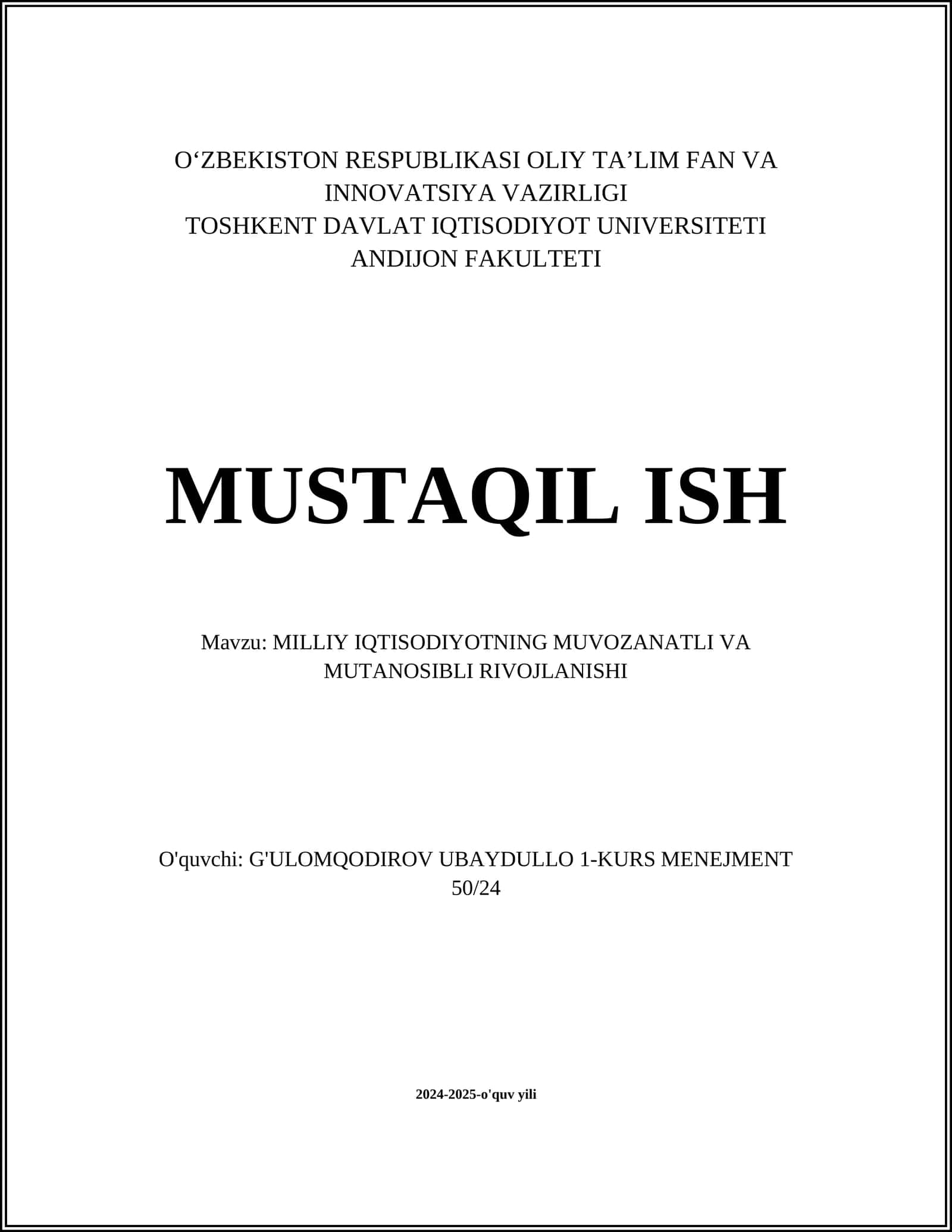 O‘ZBEKISTON RESPUBLIKASI OLIY TA’LIM FAN VA INNOVATSIYA VAZIRLIGI
TOSHKENT DAVLAT IQTISODIYOT UNIVERSITETI
ANDIJON FAKULTETI

MUSTAQIL ISH

Mavzu: MILLIY IQTISODIYOTNING MUVOZANATLI VA MUTANOSIBLI RIVOJLANISHI

O'quvchi: G'ULOMQODIROV UBAYDULLO 1-KURS MENEJMENT 50/24

2024-2025-o'quv yili